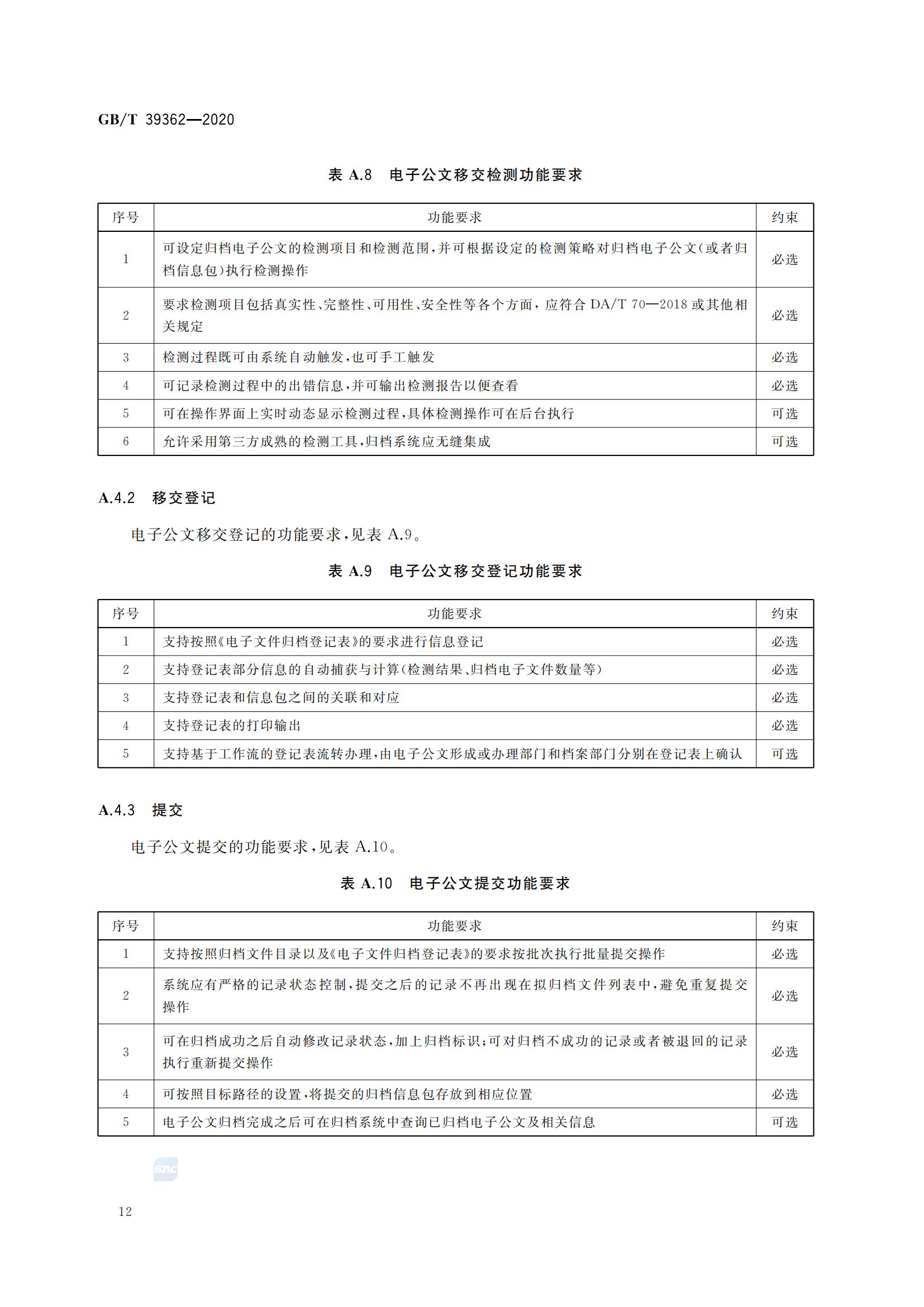 GB/T 39362—2020

表 A.8 电子公文移交检测功能要求

| 序号 | 功能要求 | 约束 |
|---|---|---|
| 1 | 可设定归档电子公文的检测项目和检测范围，并可根据设定的检测策略对归档电子公文(或者归档信息包)执行检测操作 | 必选 |
| 2 | 要求检测项目包括真实性、完整性、可用性、安全性等各个方面，应符合 DA/T 70—2018 或其他相关规定 | 必选 |
| 3 | 检测过程既可由系统自动触发，也可手工触发 | 必选 |
| 4 | 可记录检测过程中的出错信息，并可输出检测报告以便查看 | 必选 |
| 5 | 可在操作界面上实时动态显示检测过程，具体检测操作可在后台执行 | 可选 |
| 6 | 允许采用第三方成熟的检测工具，归档系统应无缝集成 | 可选 |

A.4.2 移交登记

电子公文移交登记的功能要求，见表 A.9。

表 A.9 电子公文移交登记功能要求

| 序号 | 功能要求 | 约束 |
|---|---|---|
| 1 | 支持按照《电子文件归档登记表》的要求进行信息登记 | 必选 |
| 2 | 支持登记表部分信息的自动捕获与计算(检测结果、归档电子文件数量等) | 必选 |
| 3 | 支持登记表和信息包之间的关联和对应 | 必选 |
| 4 | 支持登记表的打印输出 | 必选 |
| 5 | 支持基于工作流的登记表流转办理，由电子公文形成或办理部门和档案部门分别在登记表上确认 | 可选 |

A.4.3 提交

电子公文提交的功能要求，见表 A.10。

表 A.10 电子公文提交功能要求

| 序号 | 功能要求 | 约束 |
|---|---|---|
| 1 | 支持按照归档文件目录以及《电子文件归档登记表》的要求按批次执行批量提交操作 | 必选 |
| 2 | 系统应有严格的记录状态控制，提交之后的记录不再出现在拟归档文件列表中，避免重复提交操作 | 必选 |
| 3 | 可在归档成功之后自动修改记录状态，加上归档标识；可对归档不成功的记录或者被退回的记录执行重新提交操作 | 必选 |
| 4 | 可按照目标路径的设置，将提交的归档信息包存放到相应位置 | 必选 |
| 5 | 电子公文归档完成之后可在归档系统中查询已归档电子公文及相关信息 | 可选 |

SAC

12